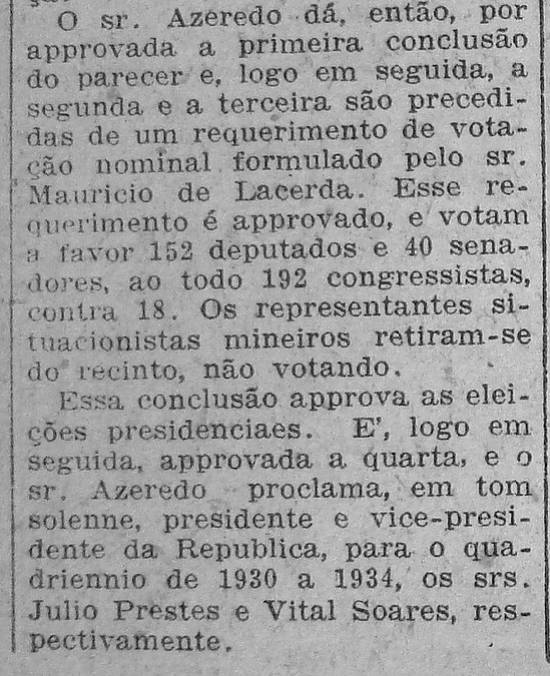 O sr. Azeredo dá, então, por approvada a primeira conclusão do parecer e, logo em seguida, a segunda e a terceira são precedidas de um requerimento de votação nominal formulado pelo sr. Mauricio de Lacerda. Esse requerimento é approvado, e votam a favor 152 deputados e 40 senadores, ao todo 192 congressistas, contra 18. Os representantes situacionistas mineiros retiram-se do recinto, não votando.

Essa conclusão approva as eleições presidenciaes. E', logo em seguida, approvada a quarta, e o sr. Azeredo proclama, em tom solenne, presidente e vice-presidente da Republica, para o quadriennio de 1930 a 1934, os srs. Julio Prestes e Vital Soares, respectivamente.